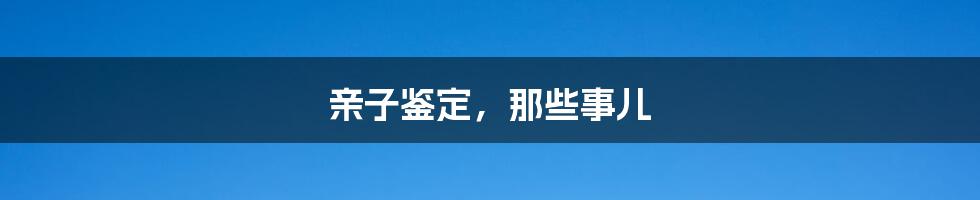 亲子鉴定，那些事儿